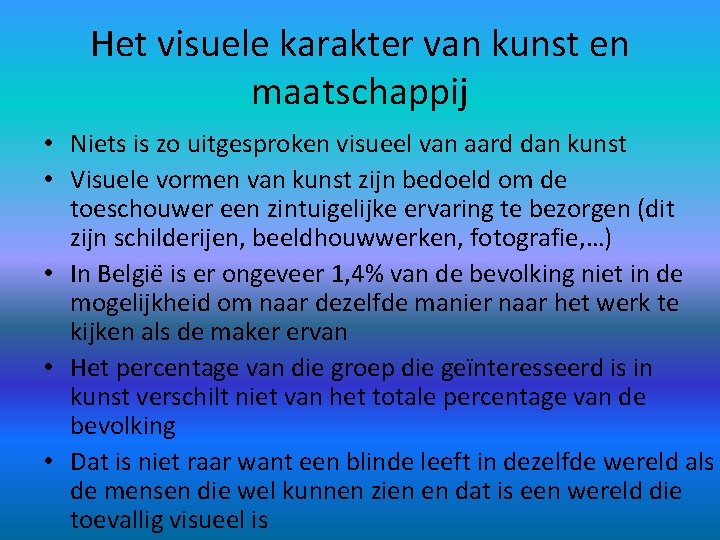 Het visuele karakter van kunst en maatschappij

• Niets is zo uitgesproken visueel van aard dan kunst
• Visuele vormen van kunst zijn bedoeld om de toeschouwer een zintuigelijke ervaring te bezorgen (dit zijn schilderijen, beeldhouwwerken, fotografie,…)
• In België is er ongeveer 1,4% van de bevolking niet in de mogelijkheid om naar dezelfde manier naar het werk te kijken als de maker ervan
• Het percentage van die groep die geïnteresseerd is in kunst verschilt niet van het totale percentage van de bevolking
• Dat is niet raar want een blinde leeft in dezelfde wereld als de mensen die wel kunnen zien en dat is een wereld die toevallig visueel is